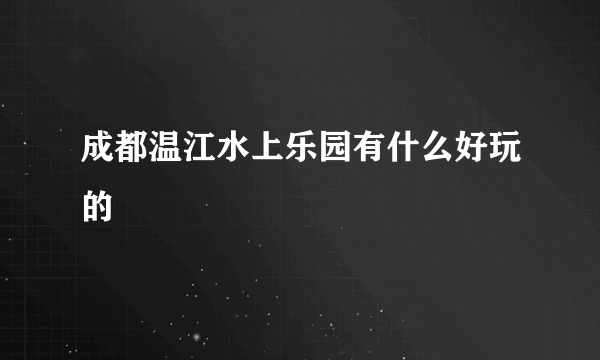 成都温江水上乐园有什么好玩的